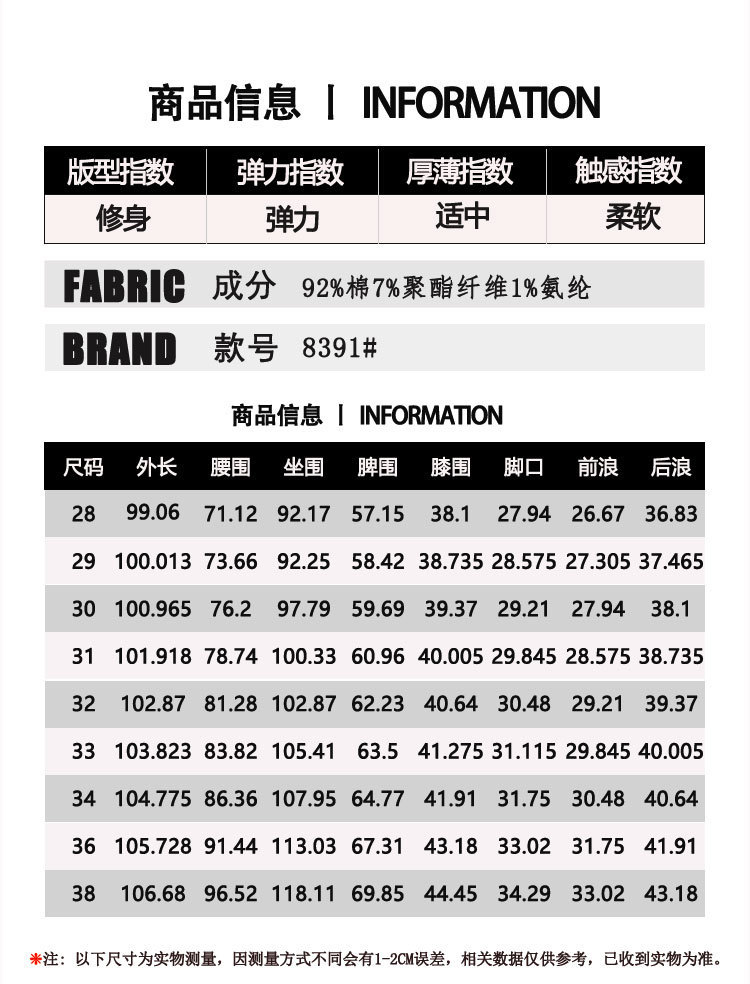 商品信息 | INFORMATION

| 版型指数 | 弹力指数 | 厚薄指数 | 触感指数 |
|---|---|---|---|
| 修身 | 弹力 | 适中 | 柔软 |

FABRIC 成分 92%棉7%聚酯纤维1%氨纶

BRAND 款号 8391#

商品信息 | INFORMATION

| 尺码 | 外长 | 腰围 | 坐围 | 脾围 | 膝围 | 脚口 | 前浪 | 后浪 |
|---|---|---|---|---|---|---|---|---|
| 28 | 99.06 | 71.12 | 92.17 | 57.15 | 38.1 | 27.94 | 26.67 | 36.83 |
| 29 | 100.013 | 73.66 | 92.25 | 58.42 | 38.735 | 28.575 | 27.305 | 37.465 |
| 30 | 100.965 | 76.2 | 97.79 | 59.69 | 39.37 | 29.21 | 27.94 | 38.1 |
| 31 | 101.918 | 78.74 | 100.33 | 60.96 | 40.005 | 29.845 | 28.575 | 38.735 |
| 32 | 102.87 | 81.28 | 102.87 | 62.23 | 40.64 | 30.48 | 29.21 | 39.37 |
| 33 | 103.823 | 83.82 | 105.41 | 63.5 | 41.275 | 31.115 | 29.845 | 40.005 |
| 34 | 104.775 | 86.36 | 107.95 | 64.77 | 41.91 | 31.75 | 30.48 | 40.64 |
| 36 | 105.728 | 91.44 | 113.03 | 67.31 | 43.18 | 33.02 | 31.75 | 41.91 |
| 38 | 106.68 | 96.52 | 118.11 | 69.85 | 44.45 | 34.29 | 33.02 | 43.18 |

*注：以下尺寸为实物测量，因测量方式不同会有1-2CM误差，相关数据仅供参考，已收到实物为准。